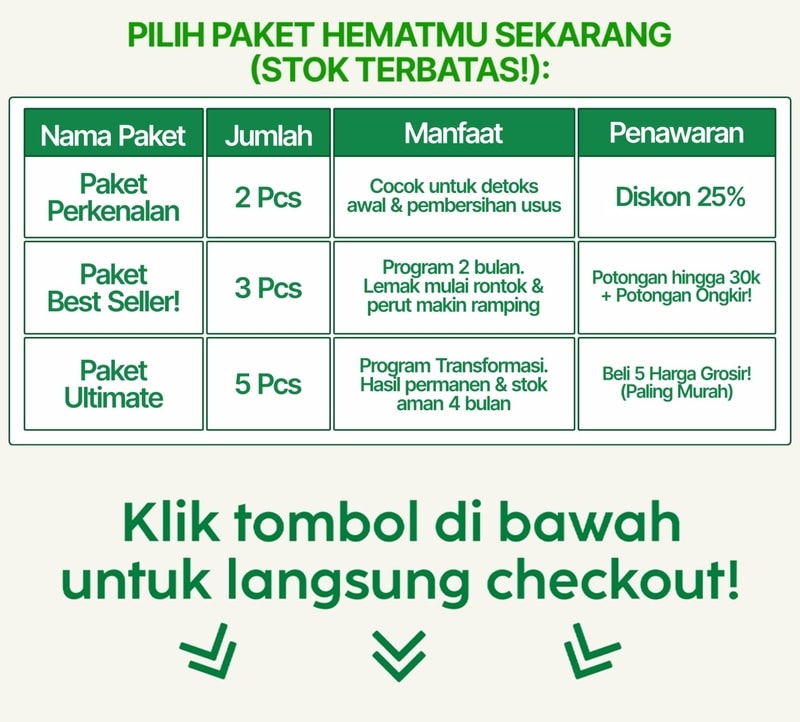 PILIH PAKET HEMATMU SEKARANG (STOK TERBATAS!):

| Nama Paket | Jumlah | Manfaat | Penawaran |
|---|---|---|---|
| Paket Perkenalan | 2 Pcs | Cocok untuk detoks awal & pembersihan usus | Diskon 25% |
| Paket Best Seller! | 3 Pcs | Program 2 bulan. Lemak mulai rontok & perut makin ramping | Potongan hingga 30k + Potongan Ongkir! |
| Paket Ultimate | 5 Pcs | Program Transformasi. Hasil permanen & stok aman 4 bulan | Beli 5 Harga Grosir! (Paling Murah) |

Klik tombol di bawah untuk langsung checkout!